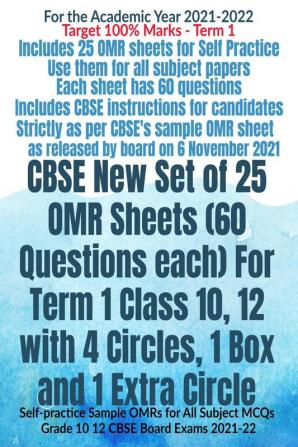 For the Academic Year 2021-2022
Target 100% Marks - Term 1
Includes 25 OMR sheets for Self Practice
Use them for all subject papers
Each sheet has 60 questions
Includes CBSE instructions for candidates
Strictly as per CBSE's sample OMR sheet
as released by board on 6 November 2021

CBSE New Set of 25 OMR Sheets (60 Questions each) For Term 1 Class 10, 12 with 4 Circles, 1 Box and 1 Extra Circle

Self-practice Sample OMRs for All Subject MCQs
Grade 10 12 CBSE Board Exams 2021-22